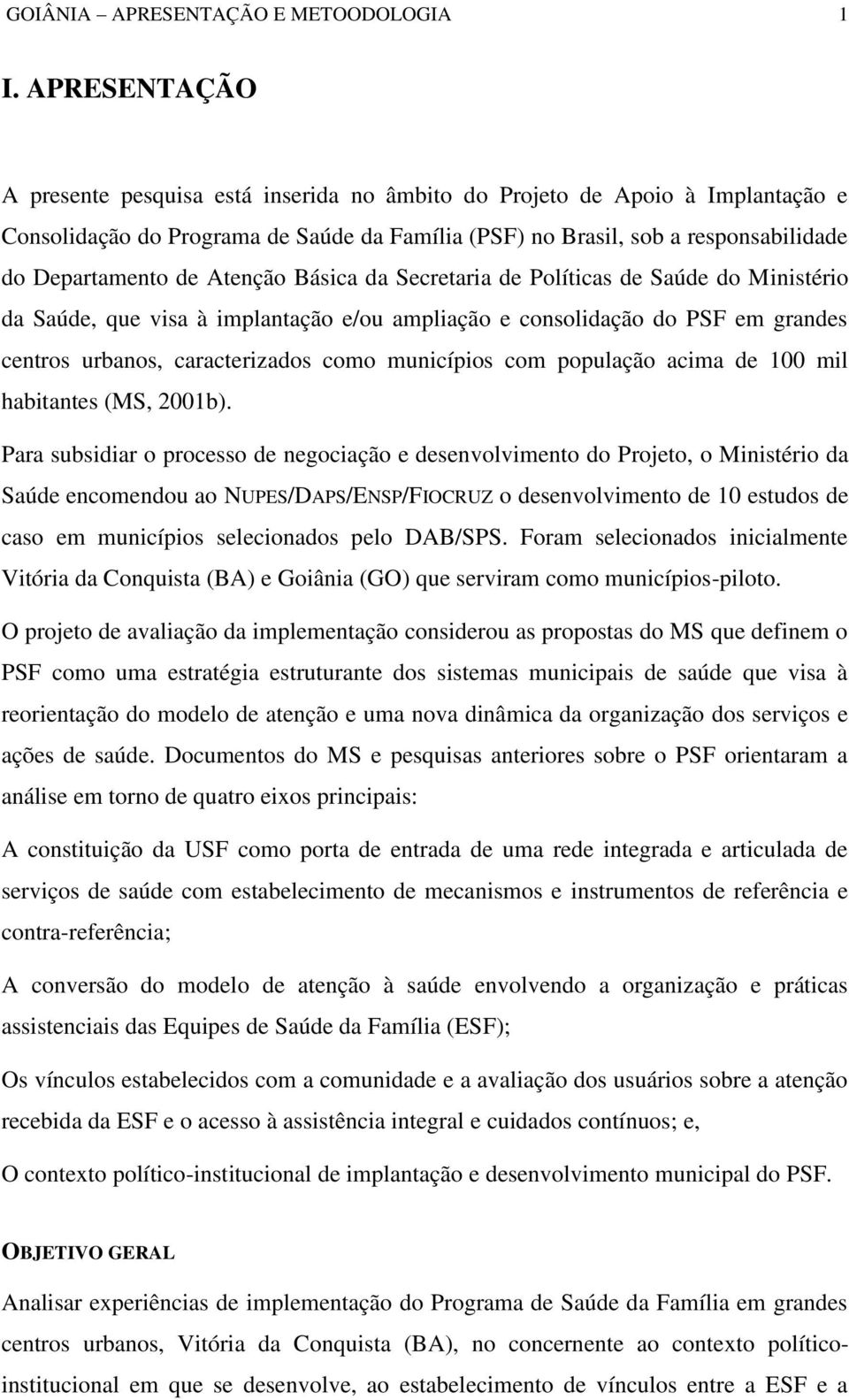 GOIÂNIA – APRESENTAÇÃO E METOODOLOGIA 1

I. APRESENTAÇÃO

A presente pesquisa está inserida no âmbito do Projeto de Apoio à Implantação e Consolidação do Programa de Saúde da Família (PSF) no Brasil, sob a responsabilidade do Departamento de Atenção Básica da Secretaria de Políticas de Saúde do Ministério da Saúde, que visa à implantação e/ou ampliação e consolidação do PSF em grandes centros urbanos, caracterizados como municípios com população acima de 100 mil habitantes (MS, 2001b).

Para subsidiar o processo de negociação e desenvolvimento do Projeto, o Ministério da Saúde encomendou ao NUPES/DAPS/ENSP/FIOCRUZ o desenvolvimento de 10 estudos de caso em municípios selecionados pelo DAB/SPS. Foram selecionados inicialmente Vitória da Conquista (BA) e Goiânia (GO) que serviram como municípios-piloto.

O projeto de avaliação da implementação considerou as propostas do MS que definem o PSF como uma estratégia estruturante dos sistemas municipais de saúde que visa à reorientação do modelo de atenção e uma nova dinâmica da organização dos serviços e ações de saúde. Documentos do MS e pesquisas anteriores sobre o PSF orientaram a análise em torno de quatro eixos principais:

A constituição da USF como porta de entrada de uma rede integrada e articulada de serviços de saúde com estabelecimento de mecanismos e instrumentos de referência e contra-referência;

A conversão do modelo de atenção à saúde envolvendo a organização e práticas assistenciais das Equipes de Saúde da Família (ESF);

Os vínculos estabelecidos com a comunidade e a avaliação dos usuários sobre a atenção recebida da ESF e o acesso à assistência integral e cuidados contínuos; e,

O contexto político-institucional de implantação e desenvolvimento municipal do PSF.

OBJETIVO GERAL

Analisar experiências de implementação do Programa de Saúde da Família em grandes centros urbanos, Vitória da Conquista (BA), no concernente ao contexto político-institucional em que se desenvolve, ao estabelecimento de vínculos entre a ESF e a